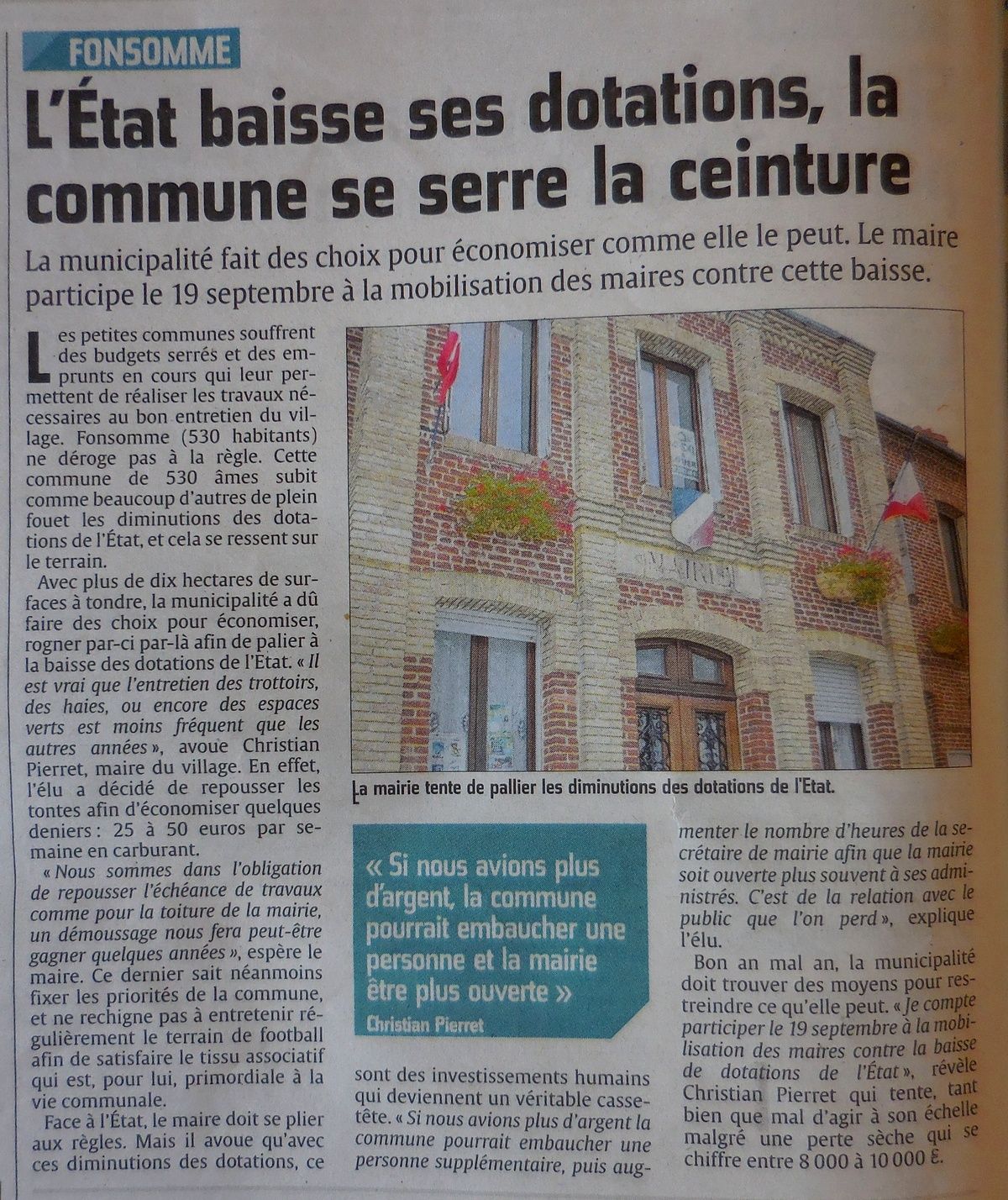 FONSOMME

L'État baisse ses dotations, la commune se serre la ceinture

La municipalité fait des choix pour économiser comme elle le peut. Le maire participe le 19 septembre à la mobilisation des maires contre cette baisse.

Les petites communes souffrent des budgets serrés et des emprunts en cours qui leur permettent de réaliser les travaux nécessaires au bon entretien du village. Fonsomme (530 habitants) ne déroge pas à la règle. Cette commune de 530 âmes subit comme beaucoup d'autres de plein fouet les diminutions des dotations de l'État, et cela se ressent sur le terrain.

Avec plus de dix hectares de surfaces à tondre, la municipalité a dû faire des choix pour économiser, rogner par-ci par-là afin de palier à la baisse des dotations de l'État. « Il est vrai que l'entretien des trottoirs, des haies, ou encore des espaces verts est moins fréquent que les autres années », avoue Christian Pierret, maire du village. En effet, l'élu a décidé de repousser les tontes afin d'économiser quelques deniers : 25 à 50 euros par semaine en carburant.

« Nous sommes dans l'obligation de repousser l'échéance de travaux comme pour la toiture de la mairie, un démoussage nous fera peut-être gagner quelques années », espère le maire. Ce dernier sait néanmoins fixer les priorités de la commune, et ne rechigne pas à entretenir régulièrement le terrain de football afin de satisfaire le tissu associatif qui est, pour lui, primordiale à la vie communale.

Face à l'État, le maire doit se plier aux règles. Mais il avoue qu'avec ces diminutions des dotations, ce sont des investissements humains qui deviennent un véritable casse-tête. « Si nous avions plus d'argent la commune pourrait embaucher une personne supplémentaire, puis augmenter le nombre d'heures de la secrétaire de mairie afin que la mairie soit ouverte plus souvent à ses administrés. C'est de la relation avec le public que l'on perd », explique l'élu.

Bon an mal an, la municipalité doit trouver des moyens pour restreindre ce qu'elle peut. « Je compte participer le 19 septembre à la mobilisation des maires contre la baisse de dotations de l'État », révèle Christian Pierret qui tente, tant bien que mal d'agir à son échelle malgré une perte sèche qui se chiffre entre 8 000 à 10 000 €.

MAIRIE

La mairie tente de pallier les diminutions des dotations de l'Etat.

« Si nous avions plus d'argent, la commune pourrait embaucher une personne et la mairie être plus ouverte »
Christian Pierret